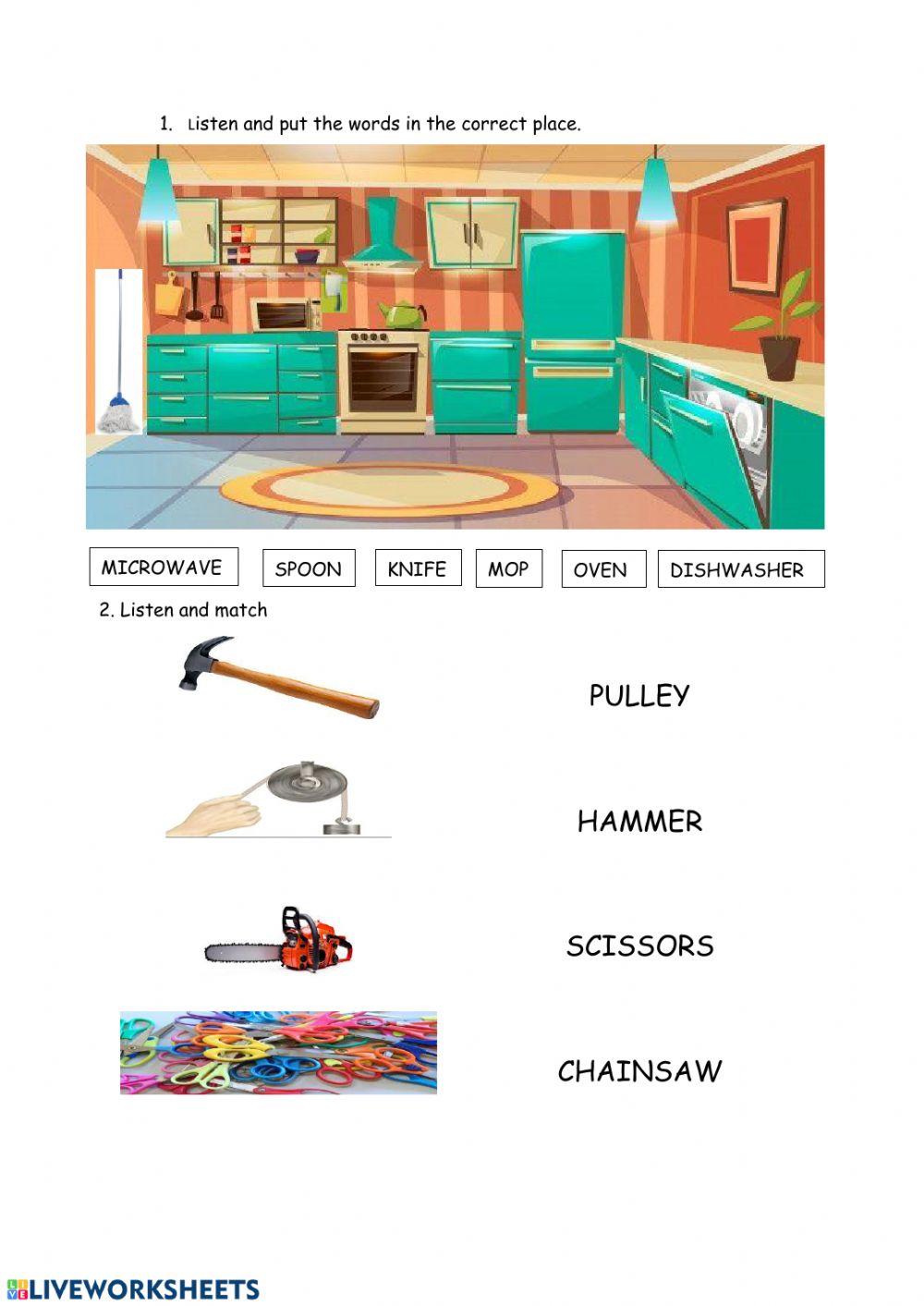 1. Listen and put the words in the correct place.

MICROWAVE SPOON KNIFE MOP OVEN DISHWASHER

2. Listen and match

PULLEY

HAMMER

SCISSORS

CHAINSAW

LIVEWORKSHEETS